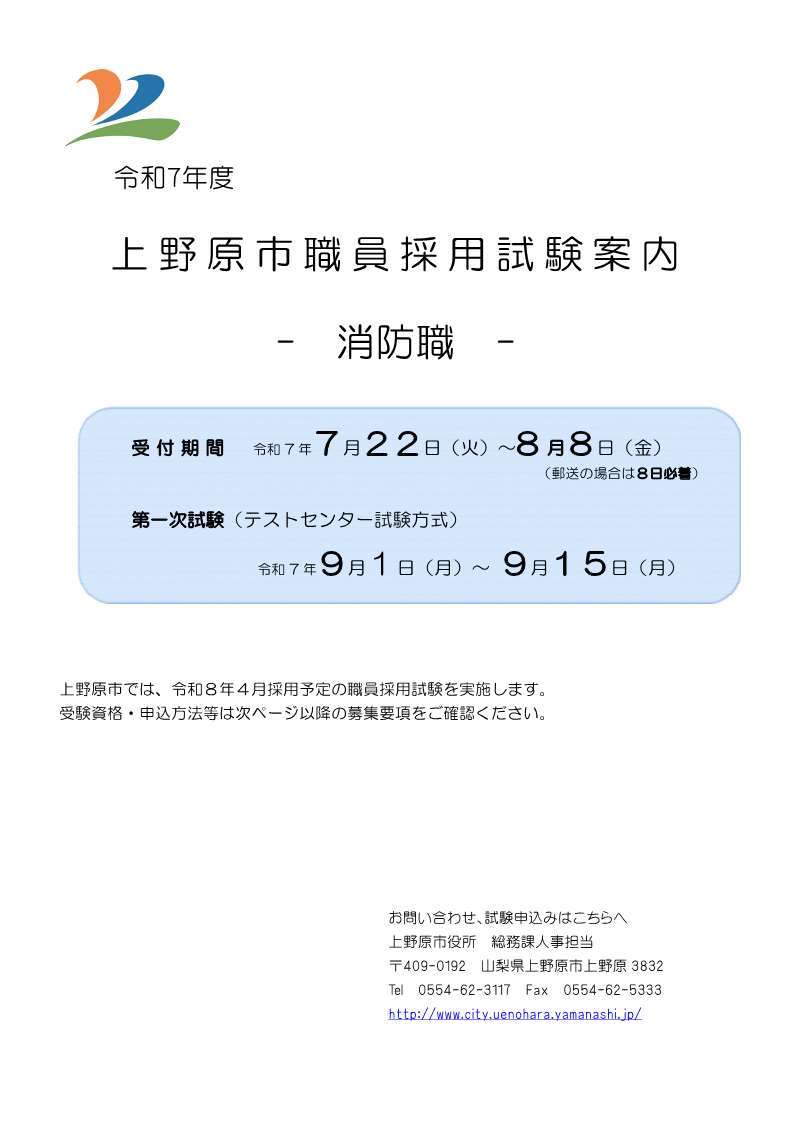 令和7年度

上野原市職員採用試験案内

－　消防職　－

受付期間　令和７年７月２２日（火）～８月８日（金）
（郵送の場合は８日必着）

第一次試験（テストセンター試験方式）
令和７年９月１日（月）～ ９月１５日（月）

上野原市では、令和８年４月採用予定の職員採用試験を実施します。
受験資格・申込方法等は次ページ以降の募集要項をご確認ください。

お問い合わせ、試験申込みはこちらへ
上野原市役所　総務課人事担当
〒409-0192　山梨県上野原市上野原 3832
Tel　0554-62-3117　Fax　0554-62-5333
http://www.city.uenohara.yamanashi.jp/